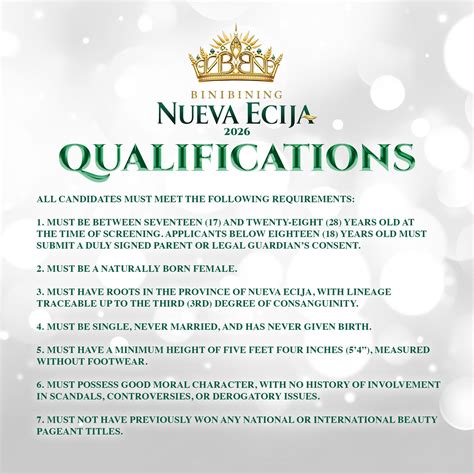 BINIBINING
NUEVA ECIJA
2026

QUALIFICATIONS

ALL CANDIDATES MUST MEET THE FOLLOWING REQUIREMENTS:

1. MUST BE BETWEEN SEVENTEEN (17) AND TWENTY-EIGHT (28) YEARS OLD AT THE TIME OF SCREENING. APPLICANTS BELOW EIGHTEEN (18) YEARS OLD MUST SUBMIT A DULY SIGNED PARENT OR LEGAL GUARDIAN'S CONSENT.

2. MUST BE A NATURALLY BORN FEMALE.

3. MUST HAVE ROOTS IN THE PROVINCE OF NUEVA ECIJA, WITH LINEAGE TRACEABLE UP TO THE THIRD (3RD) DEGREE OF CONSANGUINITY.

4. MUST BE SINGLE, NEVER MARRIED, AND HAS NEVER GIVEN BIRTH.

5. MUST HAVE A MINIMUM HEIGHT OF FIVE FEET FOUR INCHES (5'4"), MEASURED WITHOUT FOOTWEAR.

6. MUST POSSESS GOOD MORAL CHARACTER, WITH NO HISTORY OF INVOLVEMENT IN SCANDALS, CONTROVERSIES, OR DEROGATORY ISSUES.

7. MUST NOT HAVE PREVIOUSLY WON ANY NATIONAL OR INTERNATIONAL BEAUTY PAGEANT TITLES.